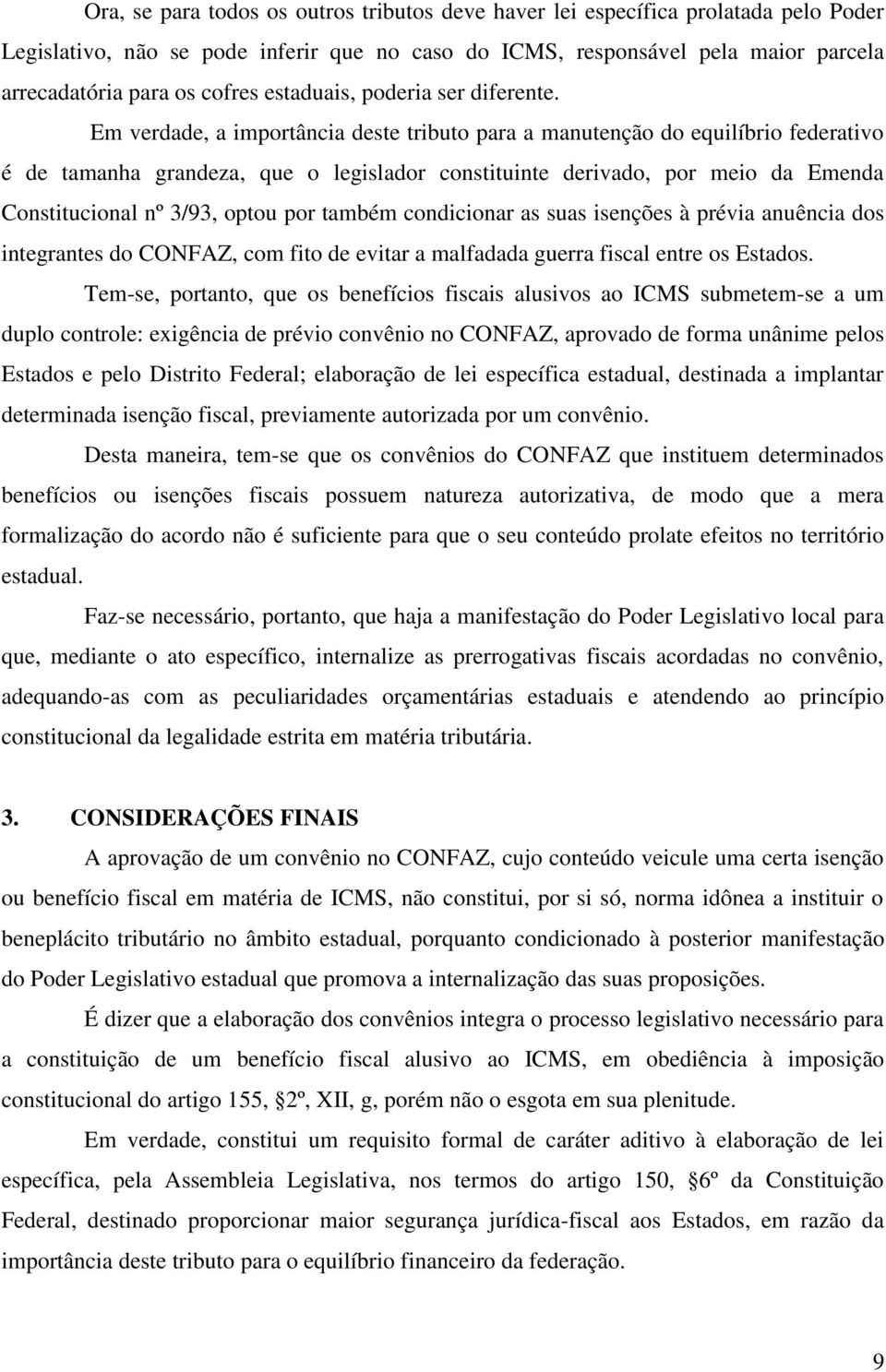 Ora, se para todos os outros tributos deve haver lei específica prolatada pelo Poder Legislativo, não se pode inferir que no caso do ICMS, responsável pela maior parcela arrecadatória para os cofres estaduais, poderia ser diferente.

Em verdade, a importância deste tributo para a manutenção do equilíbrio federativo é de tamanha grandeza, que o legislador constituinte derivado, por meio da Emenda Constitucional nº 3/93, optou por também condicionar as suas isenções à prévia anuência dos integrantes do CONFAZ, com fito de evitar a malfadada guerra fiscal entre os Estados.

Tem-se, portanto, que os benefícios fiscais alusivos ao ICMS submetem-se a um duplo controle: exigência de prévio convênio no CONFAZ, aprovado de forma unânime pelos Estados e pelo Distrito Federal; elaboração de lei específica estadual, destinada a implantar determinada isenção fiscal, previamente autorizada por um convênio.

Desta maneira, tem-se que os convênios do CONFAZ que instituem determinados benefícios ou isenções fiscais possuem natureza autorizativa, de modo que a mera formalização do acordo não é suficiente para que o seu conteúdo prolate efeitos no território estadual.

Faz-se necessário, portanto, que haja a manifestação do Poder Legislativo local para que, mediante o ato específico, internalize as prerrogativas fiscais acordadas no convênio, adequando-as com as peculiaridades orçamentárias estaduais e atendendo ao princípio constitucional da legalidade estrita em matéria tributária.

3. CONSIDERAÇÕES FINAIS

A aprovação de um convênio no CONFAZ, cujo conteúdo veicule uma certa isenção ou benefício fiscal em matéria de ICMS, não constitui, por si só, norma idônea a instituir o beneplácito tributário no âmbito estadual, porquanto condicionado à posterior manifestação do Poder Legislativo estadual que promova a internalização das suas proposições.

É dizer que a elaboração dos convênios integra o processo legislativo necessário para a constituição de um benefício fiscal alusivo ao ICMS, em obediência à imposição constitucional do artigo 155, §2º, XII, g, porém não o esgota em sua plenitude.

Em verdade, constitui um requisito formal de caráter aditivo à elaboração de lei específica, pela Assembleia Legislativa, nos termos do artigo 150, §6º da Constituição Federal, destinado proporcionar maior segurança jurídica-fiscal aos Estados, em razão da importância deste tributo para o equilíbrio financeiro da federação.

9